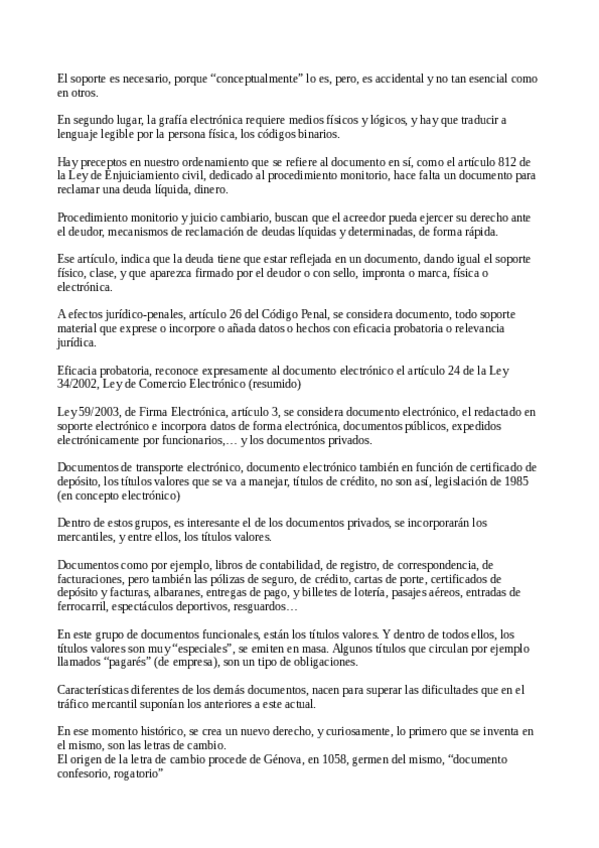 El soporte es necesario, porque "conceptualmente" lo es, pero, es accidental y no tan esencial como en otros.

En segundo lugar, la grafía electrónica requiere medios físicos y lógicos, y hay que traducir a lenguaje legible por la persona física, los códigos binarios.

Hay preceptos en nuestro ordenamiento que se refiere al documento en sí, como el artículo 812 de la Ley de Enjuiciamiento civil, dedicado al procedimiento monitorio, hace falta un documento para reclamar una deuda líquida, dinero.

Procedimiento monitorio y juicio cambiario, buscan que el acreedor pueda ejercer su derecho ante el deudor, mecanismos de reclamación de deudas líquidas y determinadas, de forma rápida.

Ese artículo, indica que la deuda tiene que estar reflejada en un documento, dando igual el soporte físico, clase, y que aparezca firmado por el deudor o con sello, impronta o marca, física o electrónica.

A efectos jurídico-penales, artículo 26 del Código Penal, se considera documento, todo soporte material que exprese o incorpore o añada datos o hechos con eficacia probatoria o relevancia jurídica.

Eficacia probatoria, reconoce expresamente al documento electrónico el artículo 24 de la Ley 34/2002, Ley de Comercio Electrónico (resumido)

Ley 59/2003, de Firma Electrónica, artículo 3, se considera documento electrónico, el redactado en soporte electrónico e incorpora datos de forma electrónica, documentos públicos, expedidos electrónicamente por funcionarios,… y los documentos privados.

Documentos de transporte electrónico, documento electrónico también en función de certificado de depósito, los títulos valores que se va a manejar, títulos de crédito, no son así, legislación de 1985 (en concepto electrónico)

Dentro de estos grupos, es interesante el de los documentos privados, se incorporarán los mercantiles, y entre ellos, los títulos valores.

Documentos como por ejemplo, libros de contabilidad, de registro, de correspondencia, de facturaciones, pero también las pólizas de seguro, de crédito, cartas de porte, certificados de depósito y facturas, albaranes, entregas de pago, y billetes de lotería, pasajes aéreos, entradas de ferrocarril, espectáculos deportivos, resguardos…

En este grupo de documentos funcionales, están los títulos valores. Y dentro de todos ellos, los títulos valores son muy "especiales", se emiten en masa. Algunos títulos que circulan por ejemplo llamados "pagarés" (de empresa), son un tipo de obligaciones.

Características diferentes de los demás documentos, nacen para superar las dificultades que en el tráfico mercantil suponían los anteriores a este actual.

En ese momento histórico, se crea un nuevo derecho, y curiosamente, lo primero que se inventa en el mismo, son las letras de cambio.
El origen de la letra de cambio procede de Génova, en 1058, germen del mismo, "documento confesorio, rogatorio"